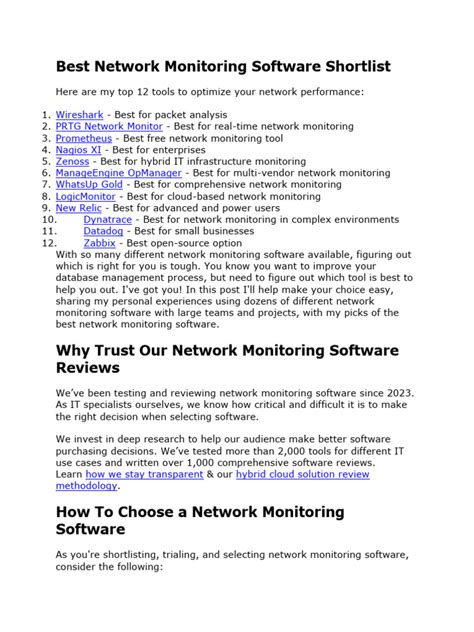 Best Network Monitoring Software Shortlist

Here are my top 12 tools to optimize your network performance:

1. Wireshark - Best for packet analysis
2. PRTG Network Monitor - Best for real-time network monitoring
3. Prometheus - Best free network monitoring tool
4. Nagios XI - Best for enterprises
5. Zenoss - Best for hybrid IT infrastructure monitoring
6. ManageEngine OpManager - Best for multi-vendor network monitoring
7. WhatsUp Gold - Best for comprehensive network monitoring
8. LogicMonitor - Best for cloud-based network monitoring
9. New Relic - Best for advanced and power users
10. Dynatrace - Best for network monitoring in complex environments
11. Datadog - Best for small businesses
12. Zabbix - Best open-source option

With so many different network monitoring software available, figuring out which is right for you is tough. You know you want to improve your database management process, but need to figure out which tool is best to help you out. I've got you! In this post I'll help make your choice easy, sharing my personal experiences using dozens of different network monitoring software with large teams and projects, with my picks of the best network monitoring software.

Why Trust Our Network Monitoring Software Reviews

We've been testing and reviewing network monitoring software since 2023. As IT specialists ourselves, we know how critical and difficult it is to make the right decision when selecting software.

We invest in deep research to help our audience make better software purchasing decisions. We've tested more than 2,000 tools for different IT use cases and written over 1,000 comprehensive software reviews. Learn how we stay transparent & our hybrid cloud solution review methodology.

How To Choose a Network Monitoring Software

As you're shortlisting, trialing, and selecting network monitoring software, consider the following: